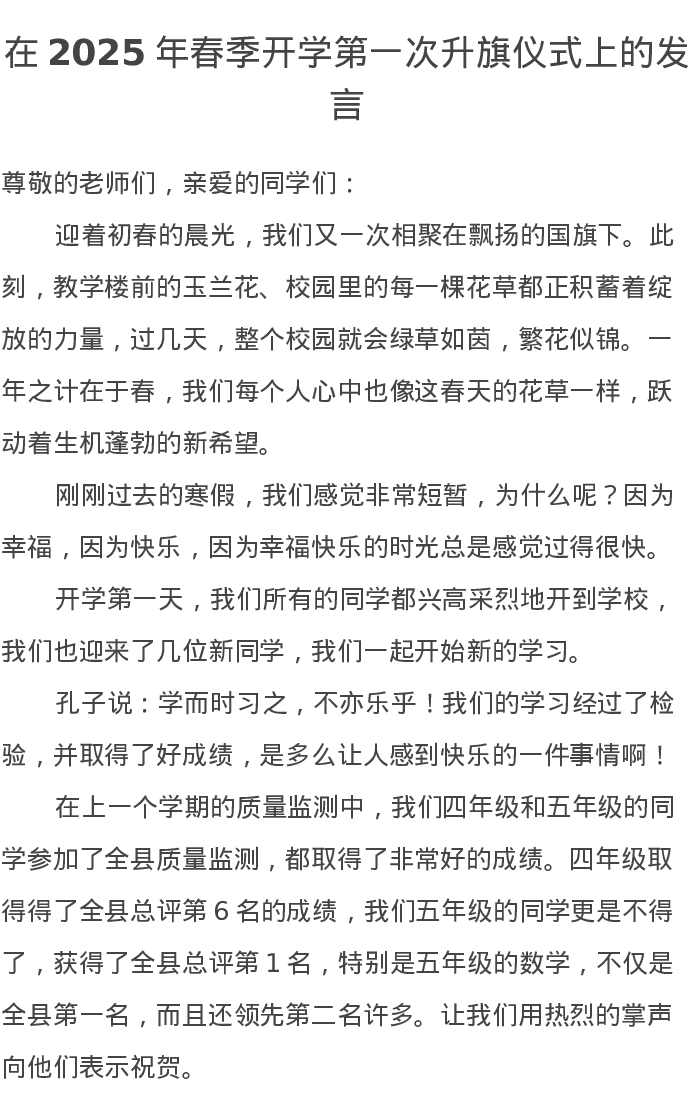 在 2025 年春季开学第一次升旗仪式上的发言

尊敬的老师们，亲爱的同学们：

迎着初春的晨光，我们又一次相聚在飘扬的国旗下。此刻，教学楼前的玉兰花、校园里的每一棵花草都正积蓄着绽放的力量，过几天，整个校园就会绿草如茵，繁花似锦。一年之计在于春，我们每个人心中也像这春天的花草一样，跃动着生机蓬勃的新希望。

刚刚过去的寒假，我们感觉非常短暂，为什么呢？因为幸福，因为快乐，因为幸福快乐的时光总是感觉过得很快。

开学第一天，我们所有的同学都兴高采烈地开到学校，我们也迎来了几位新同学，我们一起开始新的学习。

孔子说：学而时习之，不亦乐乎！我们的学习经过了检验，并取得了好成绩，是多么让人感到快乐的一件事情啊！

在上一个学期的质量监测中，我们四年级和五年级的同学参加了全县质量监测，都取得了非常好的成绩。四年级取得得了全县总评第 6 名的成绩，我们五年级的同学更是不得了，获得了全县总评第 1 名，特别是五年级的数学，不仅是全县第一名，而且还领先第二名许多。让我们用热烈的掌声向他们表示祝贺。